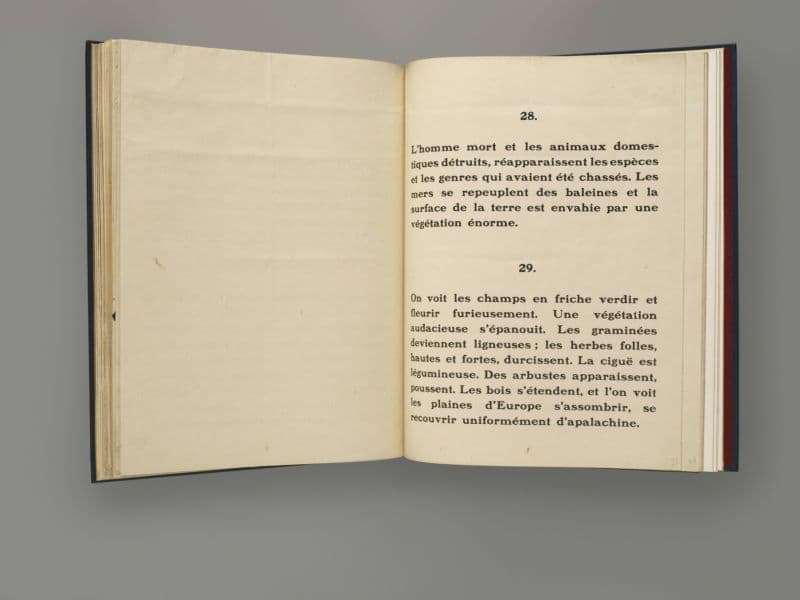 28.

L'homme mort et les animaux domestiques détruits, réapparaissent les espèces et les genres qui avaient été chassés. Les mers se repeuplent des baleines et la surface de la terre est envahie par une végétation énorme.

29.

On voit les champs en friche verdir et fleurir furieusement. Une végétation audacieuse s'épanouit. Les graminées deviennent ligneuses ; les herbes folles, hautes et fortes, durcissent. La ciguë est légumineuse. Des arbustes apparaissent, poussent. Les bois s'étendent, et l'on voit les plaines d'Europe s'assombrir, se recouvrir uniformément d'apalachine.